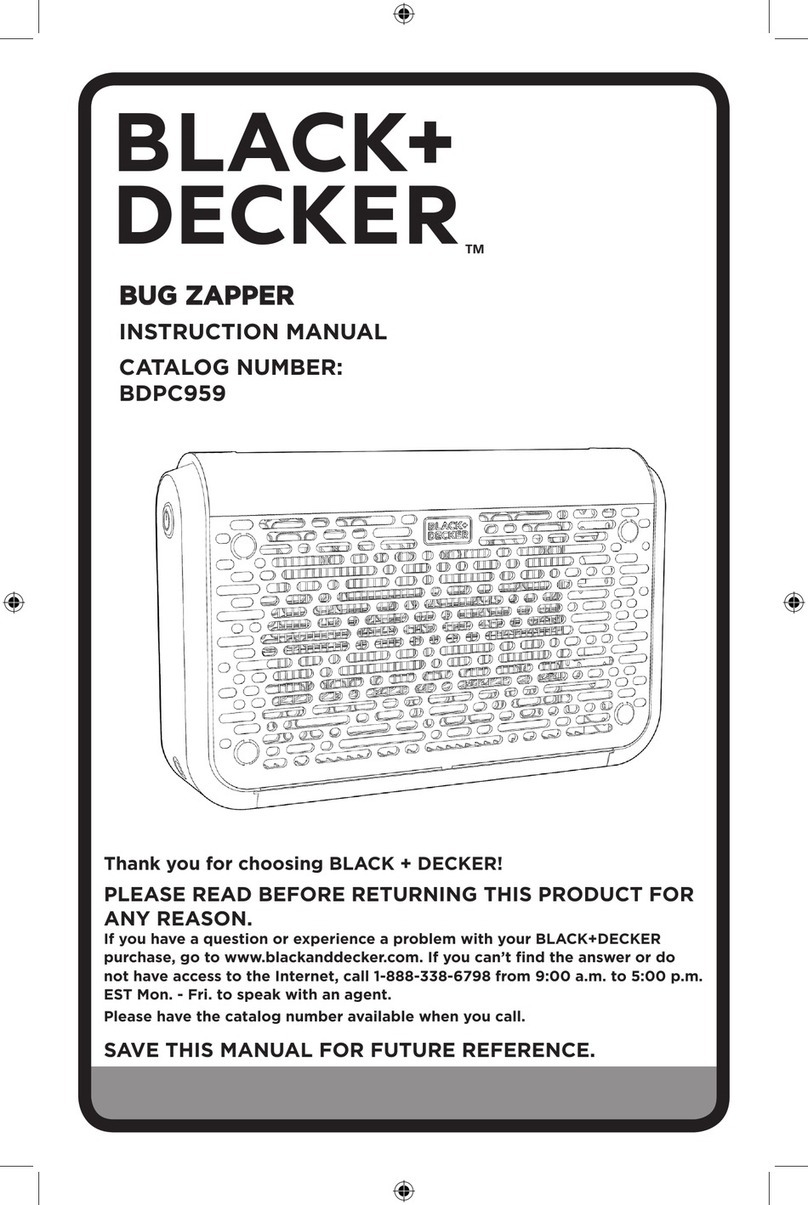 BLACK+
DECKER™

BUG ZAPPER

INSTRUCTION MANUAL

CATALOG NUMBER:
BDPC959

BLACK+
DECKER

Thank you for choosing BLACK + DECKER!

PLEASE READ BEFORE RETURNING THIS PRODUCT FOR ANY REASON.

If you have a question or experience a problem with your BLACK+DECKER purchase, go to www.blackanddecker.com. If you can't find the answer or do not have access to the Internet, call 1-888-338-6798 from 9:00 a.m. to 5:00 p.m. EST Mon. - Fri. to speak with an agent.

Please have the catalog number available when you call.

SAVE THIS MANUAL FOR FUTURE REFERENCE.